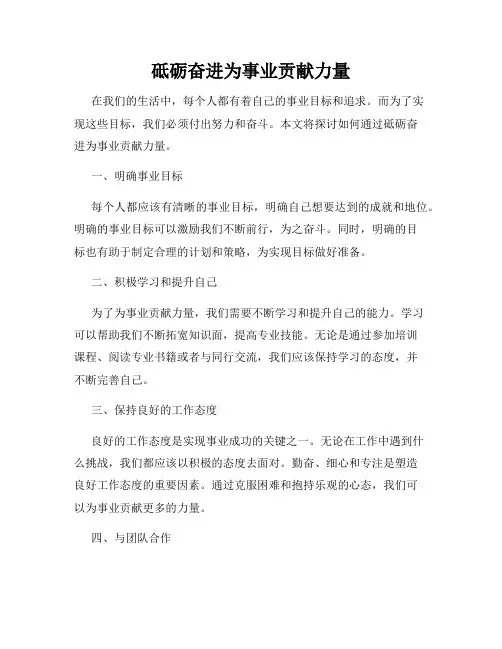 砥砺奋进为事业贡献力量

在我们的生活中，每个人都有着自己的事业目标和追求。而为了实现这些目标，我们必须付出努力和奋斗。本文将探讨如何通过砥砺奋进为事业贡献力量。

一、明确事业目标

每个人都应该有清晰的事业目标，明确自己想要达到的成就和地位。明确的事业目标可以激励我们不断前行，为之奋斗。同时，明确的目标也有助于制定合理的计划和策略，为实现目标做好准备。

二、积极学习和提升自己

为了为事业贡献力量，我们需要不断学习和提升自己的能力。学习可以帮助我们不断拓宽知识面，提高专业技能。无论是通过参加培训课程、阅读专业书籍或者与同行交流，我们应该保持学习的态度，并不断完善自己。

三、保持良好的工作态度

良好的工作态度是实现事业成功的关键之一。无论在工作中遇到什么挑战，我们都应该以积极的态度去面对。勤奋、细心和专注是塑造良好工作态度的重要因素。通过克服困难和抱持乐观的心态，我们可以为事业贡献更多的力量。

四、与团队合作